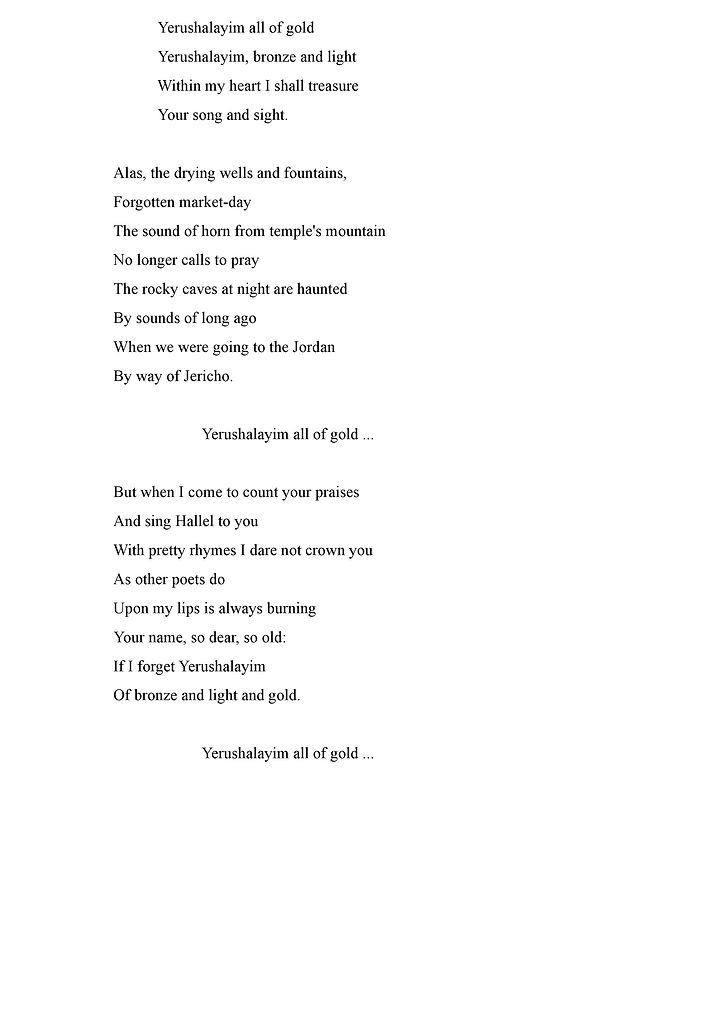 Yerushalayim all of gold
Yerushalayim, bronze and light
Within my heart I shall treasure
Your song and sight.

Alas, the drying wells and fountains,
Forgotten market-day
The sound of horn from temple's mountain
No longer calls to pray
The rocky caves at night are haunted
By sounds of long ago
When we were going to the Jordan
By way of Jericho.

Yerushalayim all of gold ...

But when I come to count your praises
And sing Hallel to you
With pretty rhymes I dare not crown you
As other poets do
Upon my lips is always burning
Your name, so dear, so old:
If I forget Yerushalayim
Of bronze and light and gold.

Yerushalayim all of gold ...